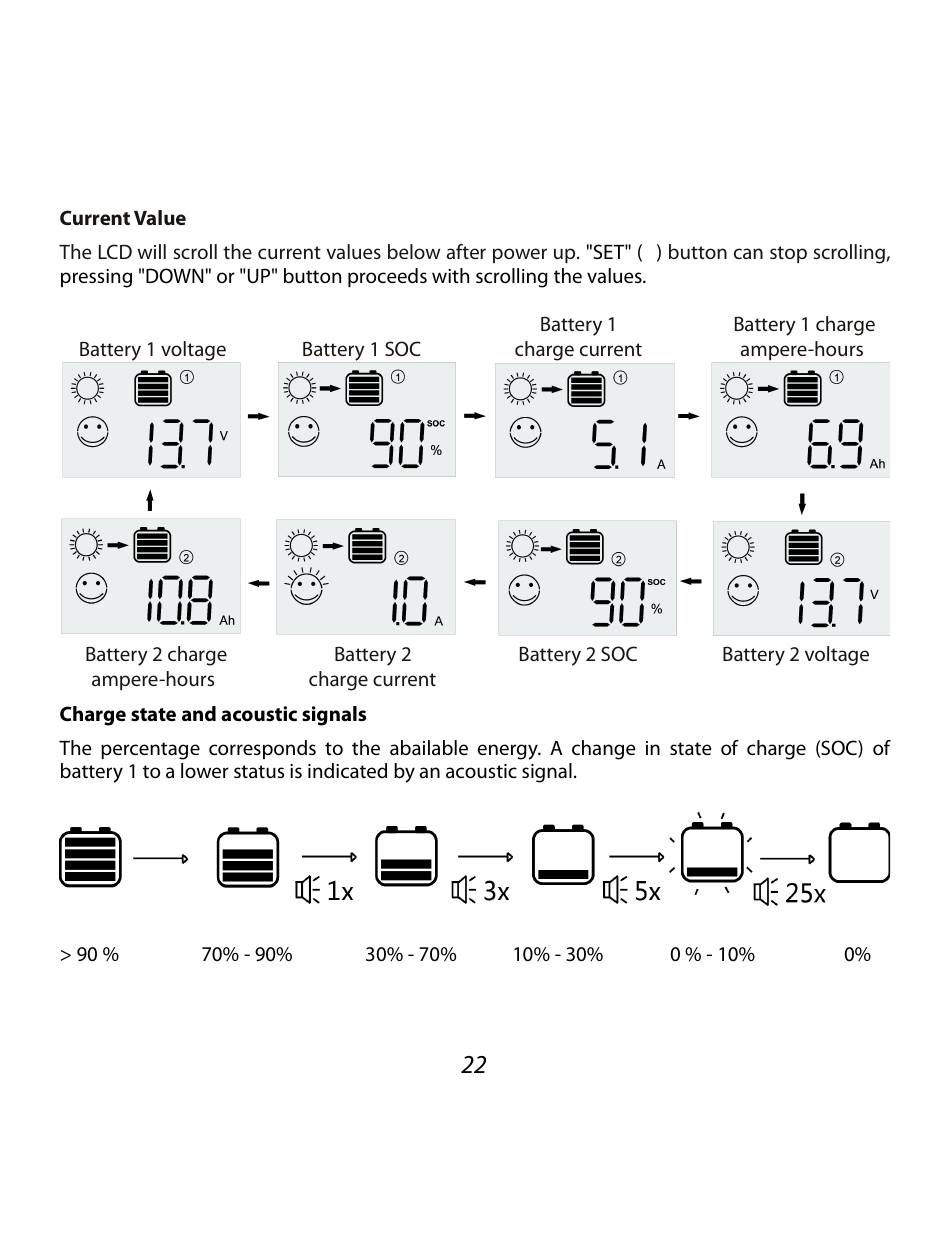 **Current Value**

The LCD will scroll the current values below after power up. "SET" ( ) button can stop scrolling, pressing "DOWN" or "UP" button proceeds with scrolling the values.

Battery 1 voltage

① 13.7 V

Battery 1 SOC

① 90 SOC %

Battery 1 charge current

① 5.1 A

Battery 1 charge ampere-hours

① 6.9 Ah

② 10.8 Ah

Battery 2 charge ampere-hours

② 1.0 A

Battery 2 charge current

② 90 SOC %

Battery 2 SOC

② 13.7 V

Battery 2 voltage

**Charge state and acoustic signals**

The percentage corresponds to the abailable energy. A change in state of charge (SOC) of battery 1 to a lower status is indicated by an acoustic signal.

1x 3x 5x 25x

> 90 % 70% - 90% 30% - 70% 10% - 30% 0 % - 10% 0%

22